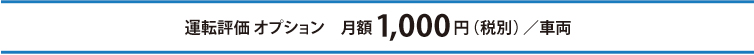 運転評価 オプション　月額 1,000円（税別）／車両